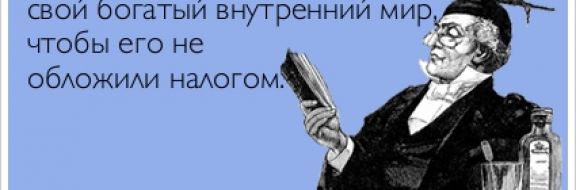 свой богатый внутренний мир, чтобы его не обложили налогом.